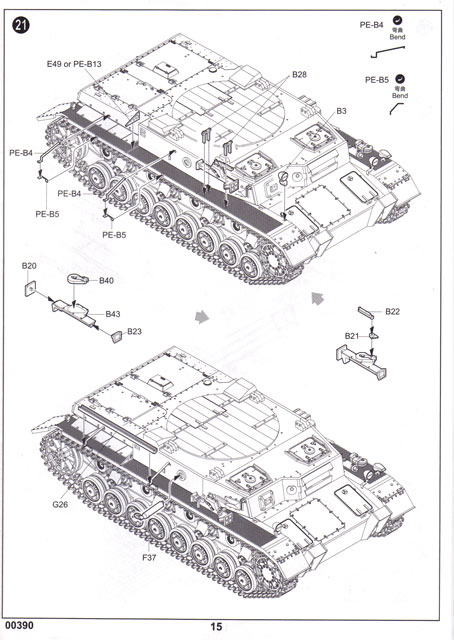 21

PE-B4 弯曲 Bend

PE-B5 弯曲 Bend

E49 or PE-B13

B28

B3

PE-B4

PE-B4

PE-B5

PE-B5

B20

B40

B43

B23

B22

B21

G26

F37

00390

15